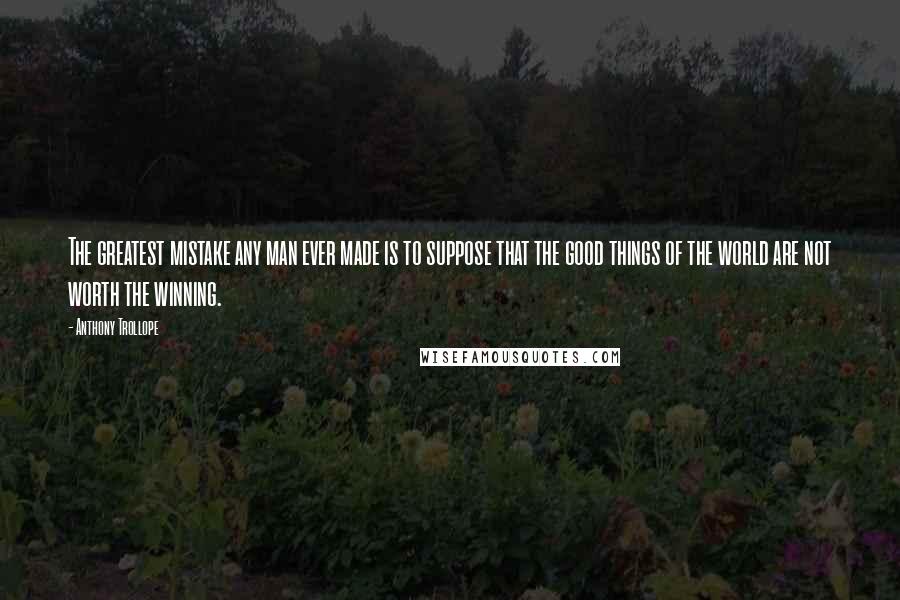 The greatest mistake any man ever made is to suppose that the good things of the world are not worth the winning.

- Anthony Trollope

WISEFAMOUSQUOTES.COM